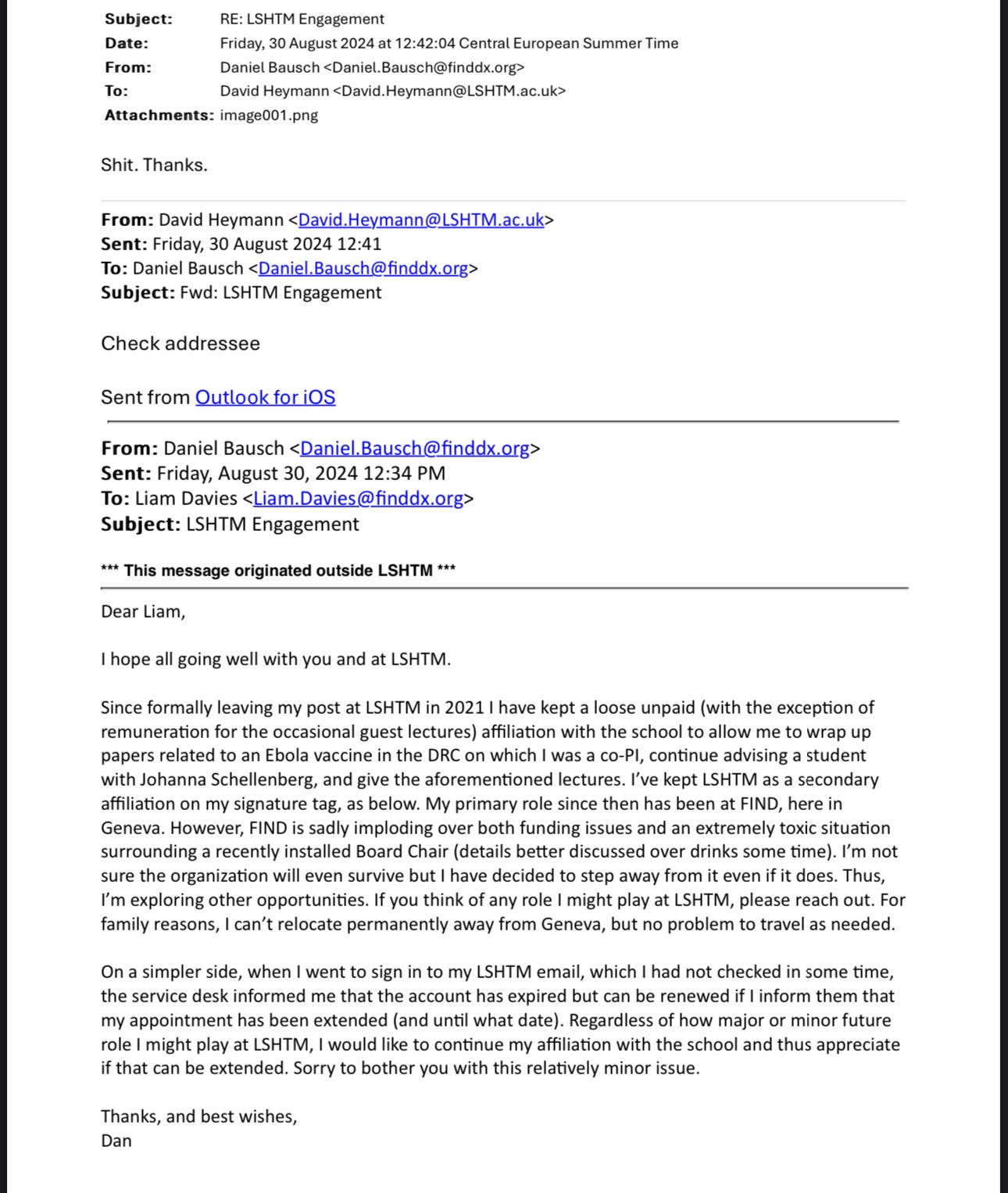 Subject: RE: LSHTM Engagement
Date: Friday, 30 August 2024 at 12:42:04 Central European Summer Time
From: Daniel Bausch <Daniel.Bausch@finddx.org>
To: David Heymann <David.Heymann@LSHTM.ac.uk>
Attachments: image001.png

Shit. Thanks.

From: David Heymann <David.Heymann@LSHTM.ac.uk>
Sent: Friday, 30 August 2024 12:41
To: Daniel Bausch <Daniel.Bausch@finddx.org>
Subject: Fwd: LSHTM Engagement

Check addressee

Sent from Outlook for iOS

From: Daniel Bausch <Daniel.Bausch@finddx.org>
Sent: Friday, August 30, 2024 12:34 PM
To: Liam Davies <Liam.Davies@finddx.org>
Subject: LSHTM Engagement

*** This message originated outside LSHTM ***

Dear Liam,

I hope all going well with you and at LSHTM.

Since formally leaving my post at LSHTM in 2021 I have kept a loose unpaid (with the exception of remuneration for the occasional guest lectures) affiliation with the school to allow me to wrap up papers related to an Ebola vaccine in the DRC on which I was a co-PI, continue advising a student with Johanna Schellenberg, and give the aforementioned lectures. I've kept LSHTM as a secondary affiliation on my signature tag, as below. My primary role since then has been at FIND, here in Geneva. However, FIND is sadly imploding over both funding issues and an extremely toxic situation surrounding a recently installed Board Chair (details better discussed over drinks some time). I'm not sure the organization will even survive but I have decided to step away from it even if it does. Thus, I'm exploring other opportunities. If you think of any role I might play at LSHTM, please reach out. For family reasons, I can't relocate permanently away from Geneva, but no problem to travel as needed.

On a simpler side, when I went to sign in to my LSHTM email, which I had not checked in some time, the service desk informed me that the account has expired but can be renewed if I inform them that my appointment has been extended (and until what date). Regardless of how major or minor future role I might play at LSHTM, I would like to continue my affiliation with the school and thus appreciate if that can be extended. Sorry to bother you with this relatively minor issue.

Thanks, and best wishes,
Dan